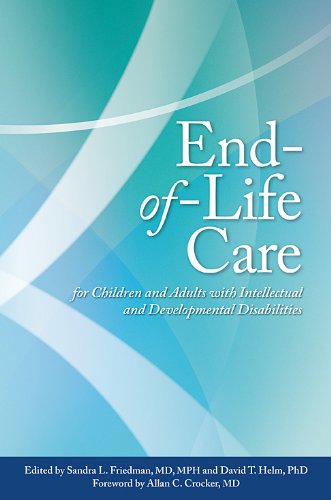 End-of-Life Care

for Children and Adults with Intellectual and Developmental Disabilities

Edited by Sandra L. Friedman, MD, MPH and David T. Helm, PhD
Foreword by Allan C. Crocker, MD